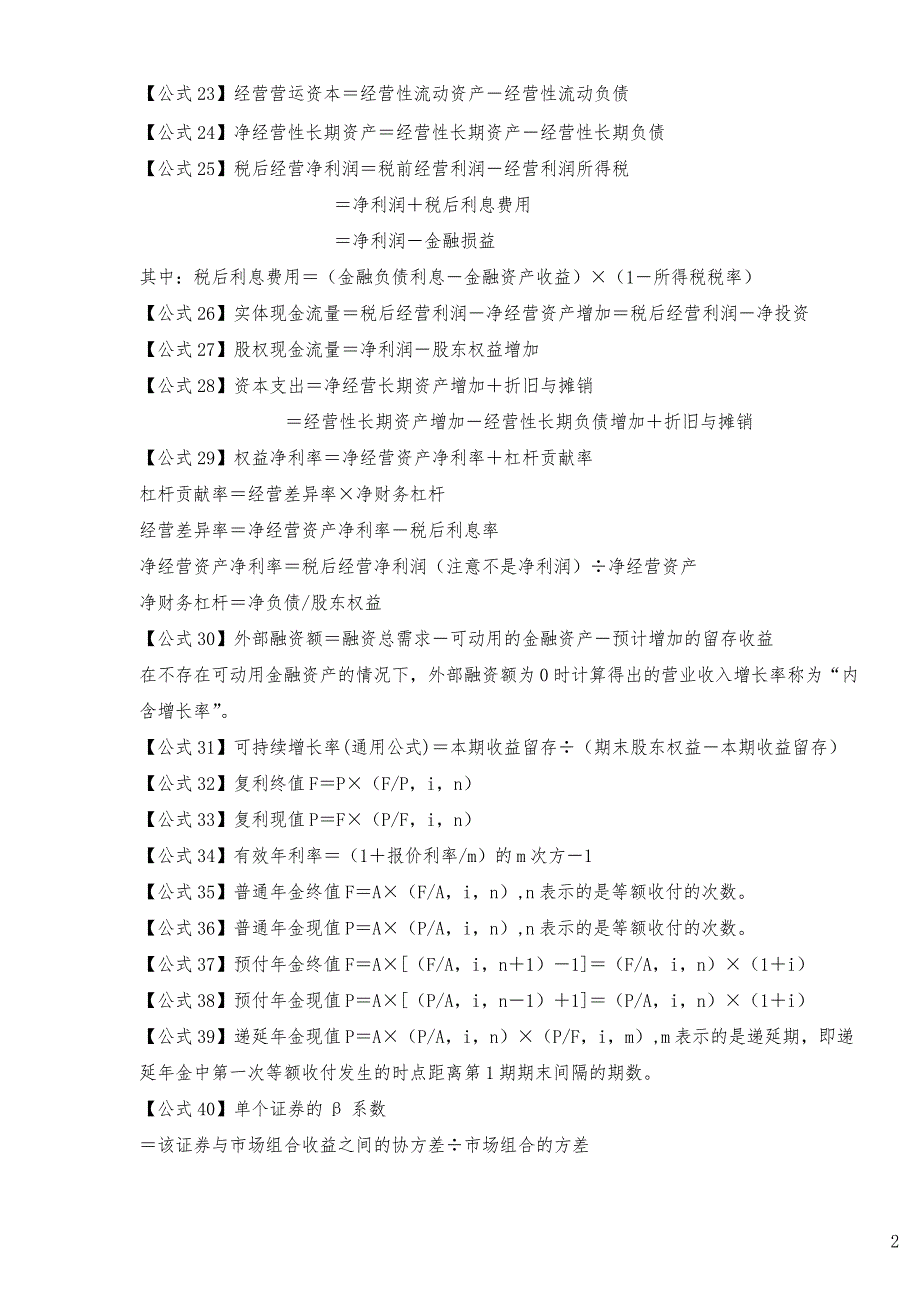 【公式 23】经营营运资本＝经营性流动资产－经营性流动负债

【公式 24】净经营性长期资产＝经营性长期资产－经营性长期负债

【公式 25】税后经营净利润＝税前经营利润－经营利润所得税

＝净利润＋税后利息费用

＝净利润－金融损益

其中：税后利息费用＝（金融负债利息－金融资产收益）×（1－所得税税率）

【公式 26】实体现金流量＝税后经营利润－净经营资产增加＝税后经营利润－净投资

【公式 27】股权现金流量＝净利润－股东权益增加

【公式 28】资本支出＝净经营长期资产增加＋折旧与摊销

＝经营性长期资产增加－经营性长期负债增加＋折旧与摊销

【公式 29】权益净利率＝净经营资产净利率＋杠杆贡献率

杠杆贡献率＝经营差异率×净财务杠杆

经营差异率＝净经营资产净利率－税后利息率

净经营资产净利率＝税后经营净利润（注意不是净利润）÷净经营资产

净财务杠杆＝净负债/股东权益

【公式 30】外部融资额＝融资总需求－可动用的金融资产－预计增加的留存收益

在不存在可动用金融资产的情况下，外部融资额为 0 时计算得出的营业收入增长率称为“内含增长率”。

【公式 31】可持续增长率(通用公式)＝本期收益留存÷（期末股东权益－本期收益留存）

【公式 32】复利终值 F＝P×（F/P，i，n）

【公式 33】复利现值 P＝F×（P/F，i，n）

【公式 34】有效年利率＝（1＋报价利率/m）的 m 次方－1

【公式 35】普通年金终值 F＝A×（F/A，i，n）,n 表示的是等额收付的次数。

【公式 36】普通年金现值 P＝A×（P/A，i，n）,n 表示的是等额收付的次数。

【公式 37】预付年金终值 F＝A×[（F/A，i，n＋1）－1]＝（F/A，i，n）×（1＋i）

【公式 38】预付年金现值 P＝A×[（P/A，i，n－1）＋1]＝（P/A，i，n）×（1＋i）

【公式 39】递延年金现值 P＝A×（P/A，i，n）×（P/F，i，m）,m 表示的是递延期，即递延年金中第一次等额收付发生的时点距离第 1 期期末间隔的期数。

【公式 40】单个证券的 β 系数

＝该证券与市场组合收益之间的协方差÷市场组合的方差

2